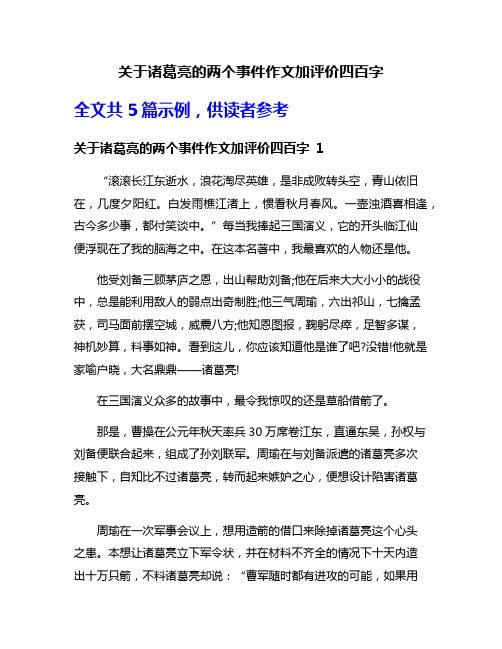 关于诸葛亮的两个事件作文加评价四百字

全文共 5 篇示例，供读者参考

关于诸葛亮的两个事件作文加评价四百字 1

“滚滚长江东逝水，浪花淘尽英雄，是非成败转头空，青山依旧在，几度夕阳红。白发雨樵江渚上，惯看秋月春风。一壶浊酒喜相逢，古今多少事，都付笑谈中。”每当我捧起三国演义，它的开头临江仙便浮现在了我的脑海之中。在这本名著中，我最喜欢的人物还是他。

他受刘备三顾茅庐之恩，出山帮助刘备;他在后来大大小小的战役中，总是能利用敌人的弱点出奇制胜;他三气周瑜，六出祁山，七擒孟获，司马面前摆空城，威震八方;他知恩图报，鞠躬尽瘁，足智多谋，神机妙算，料事如神。看到这儿，你应该知道他是谁了吧?没错!他就是家喻户晓，大名鼎鼎——诸葛亮!

在三国演义众多的故事中，最令我惊叹的还是草船借箭了。

那是，曹操在公元年秋天率兵 30 万席卷江东，直逼东吴，孙权与刘备便联合起来，组成了孙刘联军。周瑜在与刘备派遣的诸葛亮多次接触下，自知比不过诸葛亮，转而起来嫉妒之心，便想设计陷害诸葛亮。

周瑜在一次军事会议上，想用造箭的借口来除掉诸葛亮这个心头之患。本想让诸葛亮立下军令状，并在材料不齐全的情况下十天内造出十万只箭，不料诸葛亮却说：“曹军随时都有进攻的可能，如果用